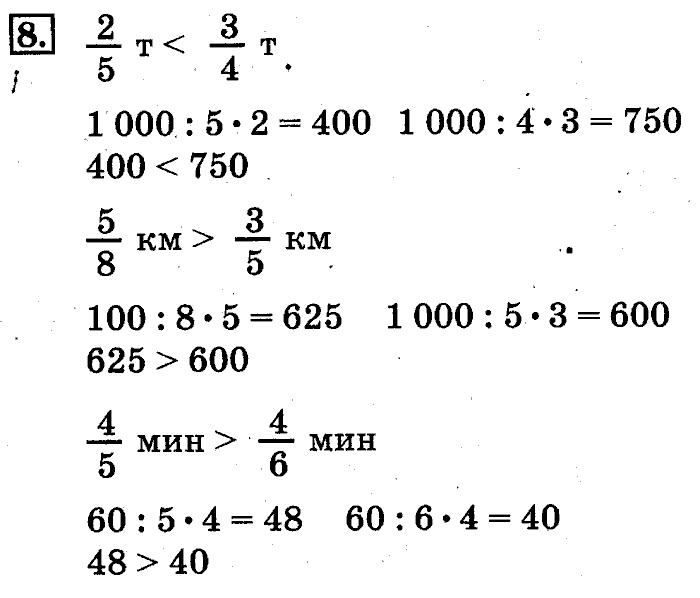 8. $\frac{2}{5}$ т < $\frac{3}{4}$ т

$1\,000 : 5 \cdot 2 = 400$   $1\,000 : 4 \cdot 3 = 750$
$400 < 750$

$\frac{5}{8}$ км > $\frac{3}{5}$ км

$100 : 8 \cdot 5 = 625$   $1\,000 : 5 \cdot 3 = 600$
$625 > 600$

$\frac{4}{5}$ мин > $\frac{4}{6}$ мин

$60 : 5 \cdot 4 = 48$   $60 : 6 \cdot 4 = 40$
$48 > 40$